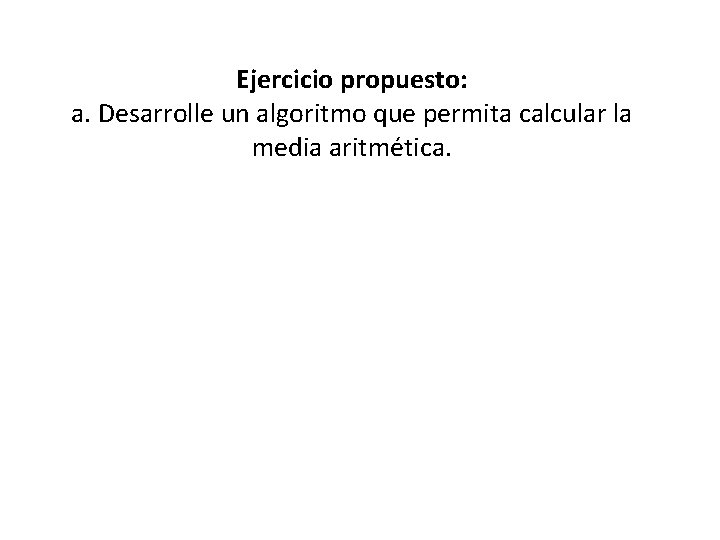 Ejercicio propuesto:
a. Desarrolle un algoritmo que permita calcular la media aritmética.